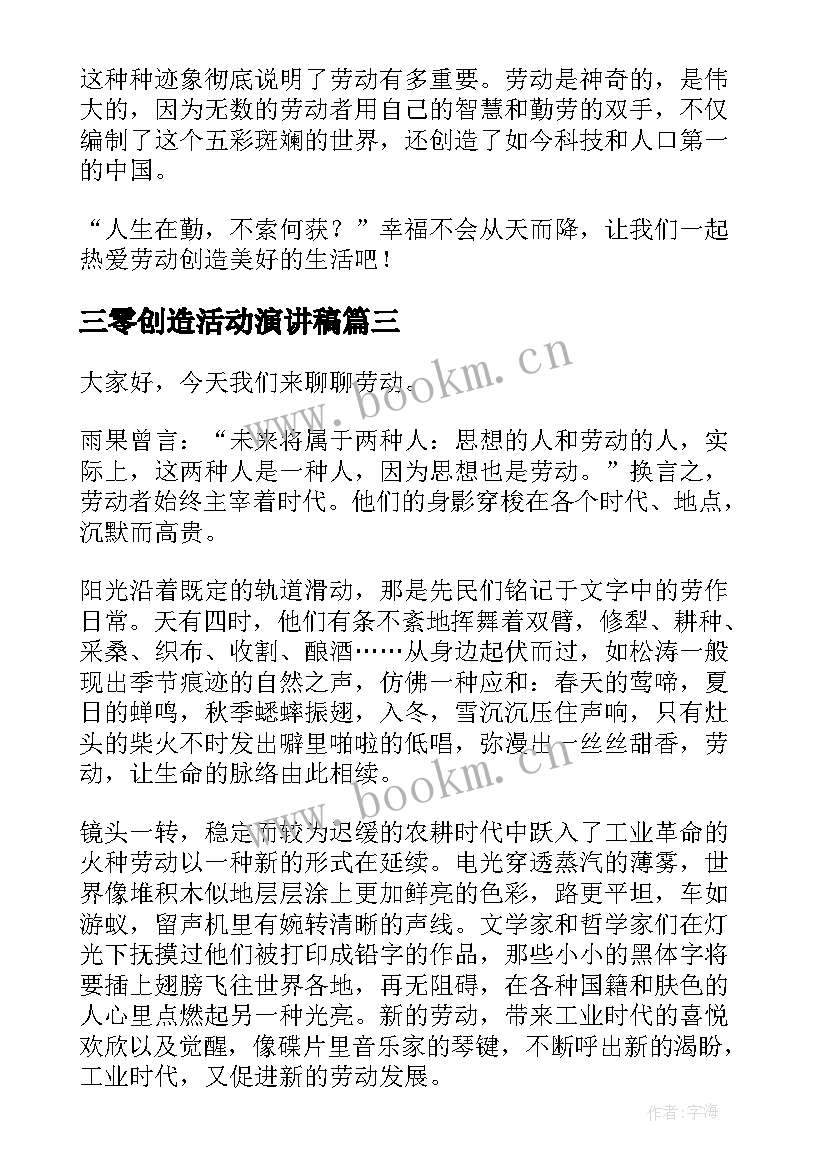 这种种迹象彻底说明了劳动有多重要。劳动是神奇的，是伟大的，因为无数的劳动者用自己的智慧和勤劳的双手，不仅编制了这个五彩斑斓的世界，还创造了如今科技和人口第一的中国。

“人生在勤，不索何获？”幸福不会从天而降，让我们一起热爱劳动创造美好的生活吧！

三零创造活动演讲稿篇三

大家好，今天我们来聊聊劳动。

雨果曾言：“未来将属于两种人：思想的人和劳动的人，实际上，这两种人是一种人，因为思想也是劳动。”换言之，劳动者始终主宰着时代。他们的身影穿梭在各个时代、地点，沉默而高贵。

阳光沿着既定的轨道滑动，那是先民们铭记于文字中的劳作日常。天有四时，他们有条不紊地挥舞着双臂，修犁、耕种、采桑、织布、收割、酿酒……从身边起伏而过，如松涛一般现出季节痕迹的自然之声，仿佛一种应和：春天的莺啼，夏日的蝉鸣，秋季蟋蟀振翅，入冬，雪沉沉压住声响，只有灶头的柴火不时发出噼里啪啦的低唱，弥漫出一丝丝甜香，劳动，让生命的脉络由此相续。

镜头一转，稳定而较为迟缓的农耕时代中跃入了工业革命的火种劳动以一种新的形式在延续。电光穿透蒸汽的薄雾，世界像堆积木似地层层涂上更加鲜亮的色彩，路更平坦，车如游蚁，留声机里有婉转清晰的声线。文学家和哲学家们在灯光下抚摸过他们被打印成铅字的作品，那些小小的黑体字将要插上翅膀飞往世界各地，再无阻碍，在各种国籍和肤色的人心里点燃起另一种光亮。新的劳动，带来工业时代的喜悦欢欣以及觉醒，像碟片里音乐家的琴键，不断呼出新的渴盼，工业时代，又促进新的劳动发展。

www.bookm.cn

www.bookm.cn

作者：宇海